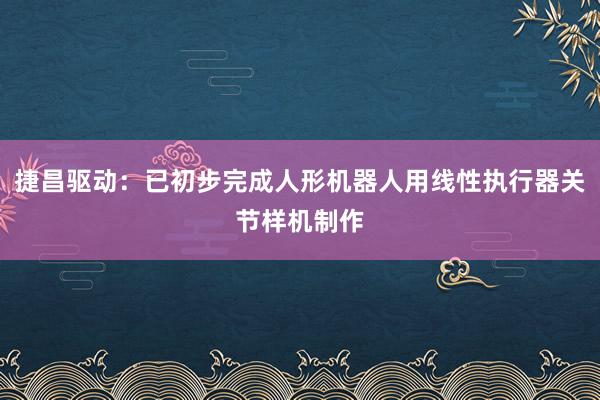 捷昌驱动：已初步完成人形机器人用线性执行器关节样机制作